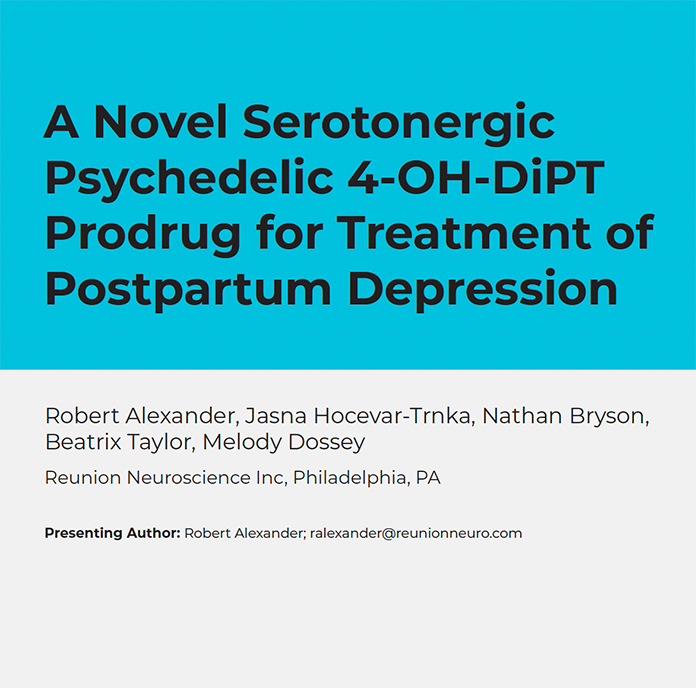 A Novel Serotonergic Psychedelic 4-OH-DiPT Prodrug for Treatment of Postpartum Depression

Robert Alexander, Jasna Hocevar-Trnka, Nathan Bryson, Beatrix Taylor, Melody Dossey

Reunion Neuroscience Inc, Philadelphia, PA

Presenting Author: Robert Alexander; ralexander@reunionneuro.com